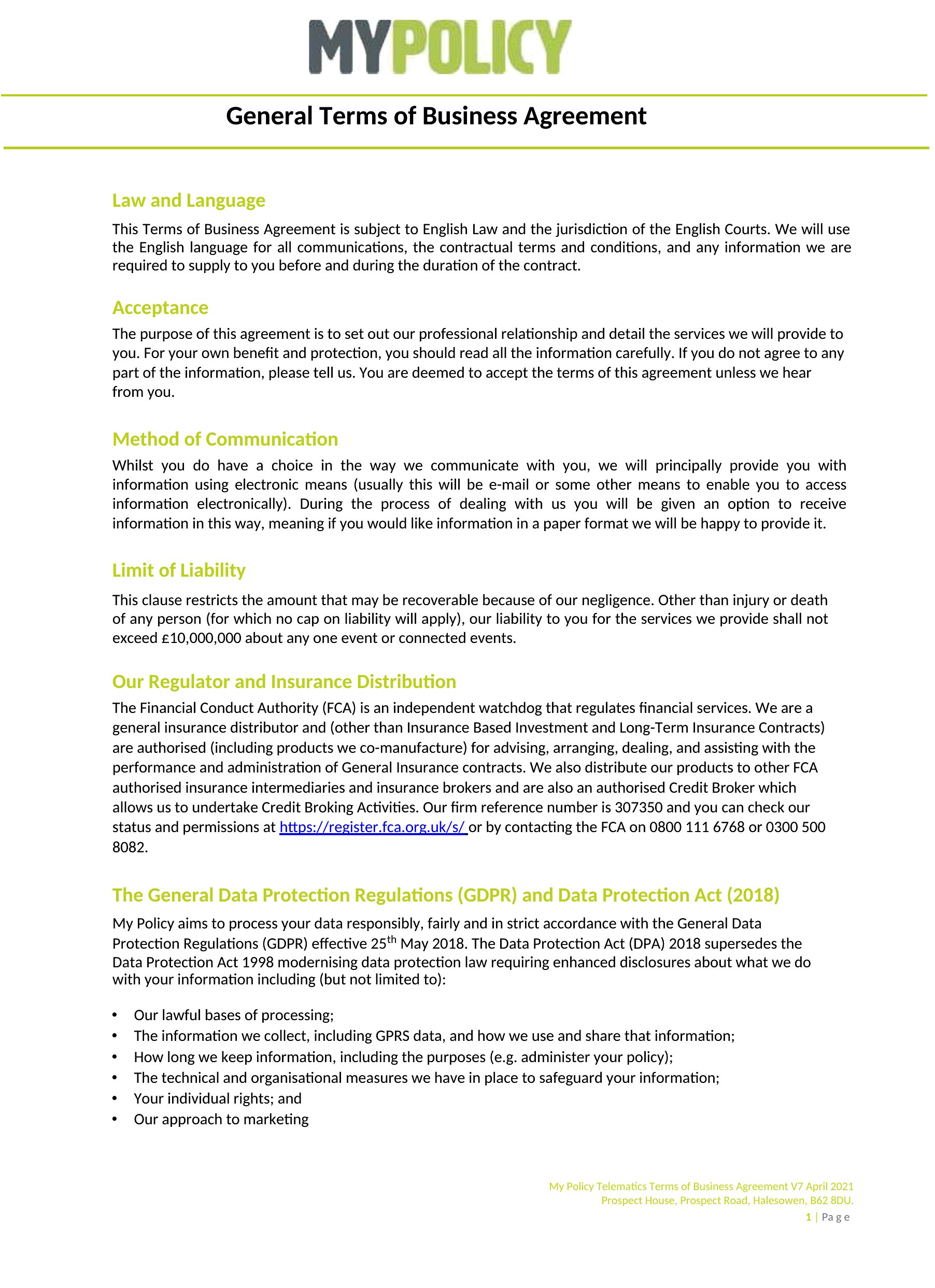 MYPOLICY

General Terms of Business Agreement

Law and Language

This Terms of Business Agreement is subject to English Law and the jurisdiction of the English Courts. We will use the English language for all communications, the contractual terms and conditions, and any information we are required to supply to you before and during the duration of the contract.

Acceptance

The purpose of this agreement is to set out our professional relationship and detail the services we will provide to you. For your own benefit and protection, you should read all the information carefully. If you do not agree to any part of the information, please tell us. You are deemed to accept the terms of this agreement unless we hear from you.

Method of Communication

Whilst you do have a choice in the way we communicate with you, we will principally provide you with information using electronic means (usually this will be e-mail or some other means to enable you to access information electronically). During the process of dealing with us you will be given an option to receive information in this way, meaning if you would like information in a paper format we will be happy to provide it.

Limit of Liability

This clause restricts the amount that may be recoverable because of our negligence. Other than injury or death of any person (for which no cap on liability will apply), our liability to you for the services we provide shall not exceed £10,000,000 about any one event or connected events.

Our Regulator and Insurance Distribution

The Financial Conduct Authority (FCA) is an independent watchdog that regulates financial services. We are a general insurance distributor and (other than Insurance Based Investment and Long-Term Insurance Contracts) are authorised (including products we co-manufacture) for advising, arranging, dealing, and assisting with the performance and administration of General Insurance contracts. We also distribute our products to other FCA authorised insurance intermediaries and insurance brokers and are also an authorised Credit Broker which allows us to undertake Credit Broking Activities. Our firm reference number is 307350 and you can check our status and permissions at https://register.fca.org.uk/s/ or by contacting the FCA on 0800 111 6768 or 0300 500 8082.

The General Data Protection Regulations (GDPR) and Data Protection Act (2018)

My Policy aims to process your data responsibly, fairly and in strict accordance with the General Data Protection Regulations (GDPR) effective 25$^{th}$ May 2018. The Data Protection Act (DPA) 2018 supersedes the Data Protection Act 1998 modernising data protection law requiring enhanced disclosures about what we do with your information including (but not limited to):

• Our lawful bases of processing;
• The information we collect, including GPRS data, and how we use and share that information;
• How long we keep information, including the purposes (e.g. administer your policy);
• The technical and organisational measures we have in place to safeguard your information;
• Your individual rights; and
• Our approach to marketing

My Policy Telematics Terms of Business Agreement V7 April 2021
Prospect House, Prospect Road, Halesowen, B62 8DU.
1 | Page